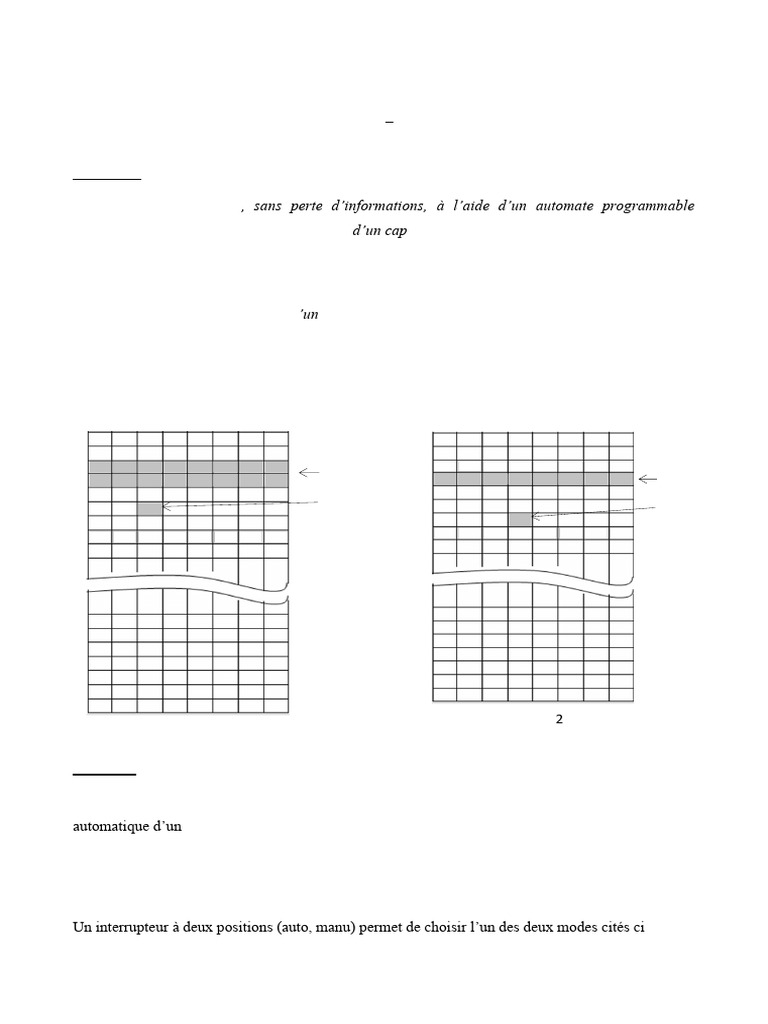 –

, sans perte d'informations, à l'aide d'un automate programmable d'un cap

'un

2

automatique d'un

Un interrupteur à deux positions (auto, manu) permet de choisir l'un des deux modes cités ci